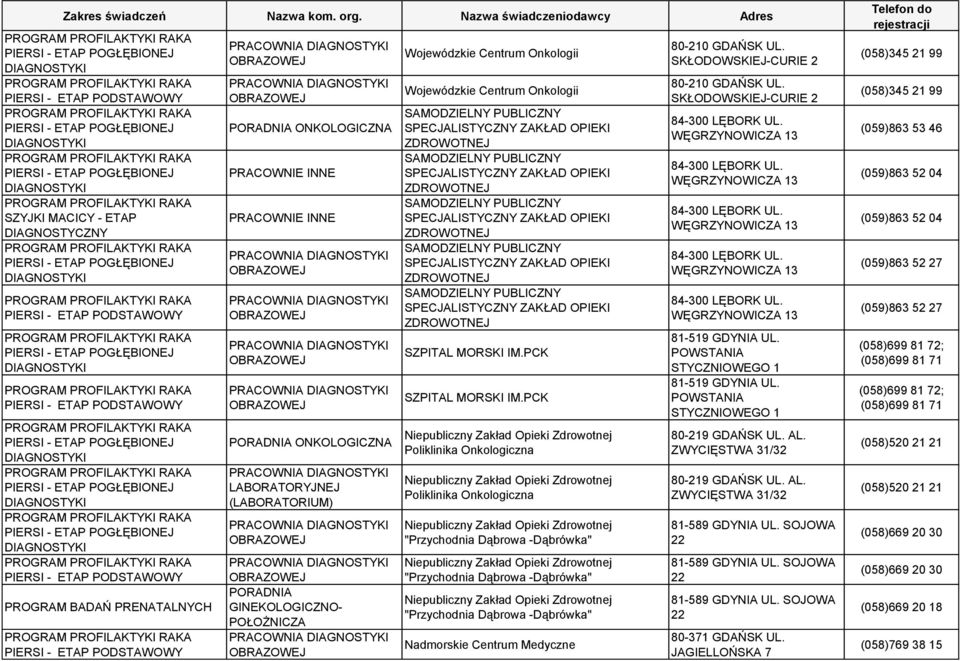 | Zakres świadczeń | Nazwa kom. org. | Nazwa świadczeniodawcy | Adres | Telefon do rejestracji |
|---|---|---|---|---|
| PROGRAM PROFILAKTYKI RAKA PIERSI - ETAP POGŁĘBIONEJ DIAGNOSTYKI | PRACOWNIA DIAGNOSTYKI OBRAZOWEJ | Wojewódzkie Centrum Onkologii | 80-210 GDAŃSK UL. SKŁODOWSKIEJ-CURIE 2 | (058)345 21 99 |
| PROGRAM PROFILAKTYKI RAKA PIERSI - ETAP PODSTAWOWY | PRACOWNIA DIAGNOSTYKI OBRAZOWEJ | Wojewódzkie Centrum Onkologii | 80-210 GDAŃSK UL. SKŁODOWSKIEJ-CURIE 2 | (058)345 21 99 |
| PROGRAM PROFILAKTYKI RAKA PIERSI - ETAP POGŁĘBIONEJ DIAGNOSTYKI | PORADNIA ONKOLOGICZNA | SAMODZIELNY PUBLICZNY SPECJALISTYCZNY ZAKŁAD OPIEKI ZDROWOTNEJ | 84-300 LĘBORK UL. WĘGRZYNOWICZA 13 | (059)863 53 46 |
| PROGRAM PROFILAKTYKI RAKA PIERSI - ETAP POGŁĘBIONEJ DIAGNOSTYKI | PRACOWNIE INNE | SAMODZIELNY PUBLICZNY SPECJALISTYCZNY ZAKŁAD OPIEKI ZDROWOTNEJ | 84-300 LĘBORK UL. WĘGRZYNOWICZA 13 | (059)863 52 04 |
| PROGRAM PROFILAKTYKI RAKA SZYJKI MACICY - ETAP DIAGNOSTYCZNY | PRACOWNIE INNE | SAMODZIELNY PUBLICZNY SPECJALISTYCZNY ZAKŁAD OPIEKI ZDROWOTNEJ | 84-300 LĘBORK UL. WĘGRZYNOWICZA 13 | (059)863 52 04 |
| PROGRAM PROFILAKTYKI RAKA PIERSI - ETAP POGŁĘBIONEJ DIAGNOSTYKI | PRACOWNIA DIAGNOSTYKI OBRAZOWEJ | SAMODZIELNY PUBLICZNY SPECJALISTYCZNY ZAKŁAD OPIEKI ZDROWOTNEJ | 84-300 LĘBORK UL. WĘGRZYNOWICZA 13 | (059)863 52 27 |
| PROGRAM PROFILAKTYKI RAKA PIERSI - ETAP PODSTAWOWY | PRACOWNIA DIAGNOSTYKI OBRAZOWEJ | SAMODZIELNY PUBLICZNY SPECJALISTYCZNY ZAKŁAD OPIEKI ZDROWOTNEJ | 84-300 LĘBORK UL. WĘGRZYNOWICZA 13 | (059)863 52 27 |
| PROGRAM PROFILAKTYKI RAKA PIERSI - ETAP POGŁĘBIONEJ DIAGNOSTYKI | PRACOWNIA DIAGNOSTYKI OBRAZOWEJ | SZPITAL MORSKI IM.PCK | 81-519 GDYNIA UL. POWSTANIA STYCZNIOWEGO 1 | (058)699 81 72; (058)699 81 71 |
| PROGRAM PROFILAKTYKI RAKA PIERSI - ETAP PODSTAWOWY | PRACOWNIA DIAGNOSTYKI OBRAZOWEJ | SZPITAL MORSKI IM.PCK | 81-519 GDYNIA UL. POWSTANIA STYCZNIOWEGO 1 | (058)699 81 72; (058)699 81 71 |
| PROGRAM PROFILAKTYKI RAKA PIERSI - ETAP POGŁĘBIONEJ DIAGNOSTYKI | PORADNIA ONKOLOGICZNA | Niepubliczny Zakład Opieki Zdrowotnej Poliklinika Onkologiczna | 80-219 GDAŃSK UL. AL. ZWYCIĘSTWA 31/32 | (058)520 21 21 |
| PROGRAM PROFILAKTYKI RAKA PIERSI - ETAP POGŁĘBIONEJ DIAGNOSTYKI | PRACOWNIA DIAGNOSTYKI LABORATORYJNEJ (LABORATORIUM) | Niepubliczny Zakład Opieki Zdrowotnej Poliklinika Onkologiczna | 80-219 GDAŃSK UL. AL. ZWYCIĘSTWA 31/32 | (058)520 21 21 |
| PROGRAM PROFILAKTYKI RAKA PIERSI - ETAP POGŁĘBIONEJ DIAGNOSTYKI | PRACOWNIA DIAGNOSTYKI OBRAZOWEJ | Niepubliczny Zakład Opieki Zdrowotnej "Przychodnia Dąbrowa -Dąbrówka" | 81-589 GDYNIA UL. SOJOWA 22 | (058)669 20 30 |
| PROGRAM PROFILAKTYKI RAKA PIERSI - ETAP PODSTAWOWY | PRACOWNIA DIAGNOSTYKI OBRAZOWEJ | Niepubliczny Zakład Opieki Zdrowotnej "Przychodnia Dąbrowa -Dąbrówka" | 81-589 GDYNIA UL. SOJOWA 22 | (058)669 20 30 |
| PROGRAM BADAŃ PRENATALNYCH | PORADNIA GINEKOLOGICZNO-POŁOŻNICZA | Niepubliczny Zakład Opieki Zdrowotnej "Przychodnia Dąbrowa -Dąbrówka" | 81-589 GDYNIA UL. SOJOWA 22 | (058)669 20 18 |
| PROGRAM PROFILAKTYKI RAKA PIERSI - ETAP PODSTAWOWY | PRACOWNIA DIAGNOSTYKI OBRAZOWEJ | Nadmorskie Centrum Medyczne | 80-371 GDAŃSK UL. JAGIELLOŃSKA 7 | (058)769 38 15 |